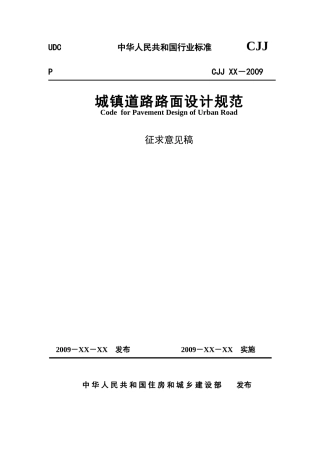 UDC 中华人民共和国行业标准 CJJ

P CJJ XX－2009

城镇道路路面设计规范
Code for Pavement Design of Urban Road

征求意见稿

2009－XX－XX 发布 2009－XX－XX 实施

中华人民共和国住房和城乡建设部 发布